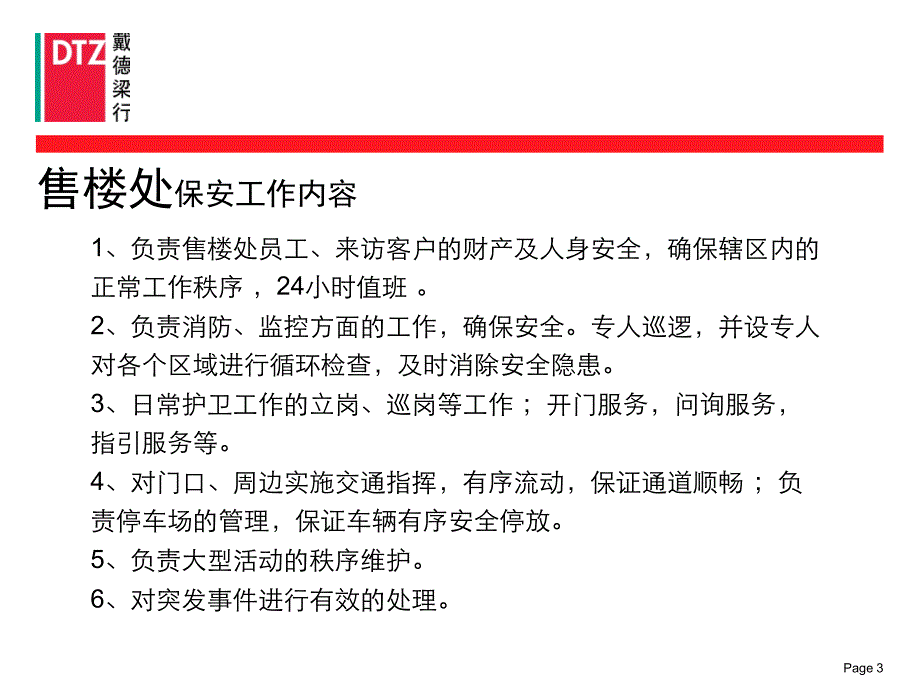 DTZ 戴德梁行

售楼处保安工作内容

1、负责售楼处员工、来访客户的财产及人身安全，确保辖区内的正常工作秩序 ，24小时值班 。

2、负责消防、监控方面的工作，确保安全。专人巡逻，并设专人对各个区域进行循环检查，及时消除安全隐患。

3、日常护卫工作的立岗、巡岗等工作 ；开门服务，问询服务，指引服务等。

4、对门口、周边实施交通指挥，有序流动，保证通道顺畅 ；负责停车场的管理，保证车辆有序安全停放。

5、负责大型活动的秩序维护。

6、对突发事件进行有效的处理。

Page 3